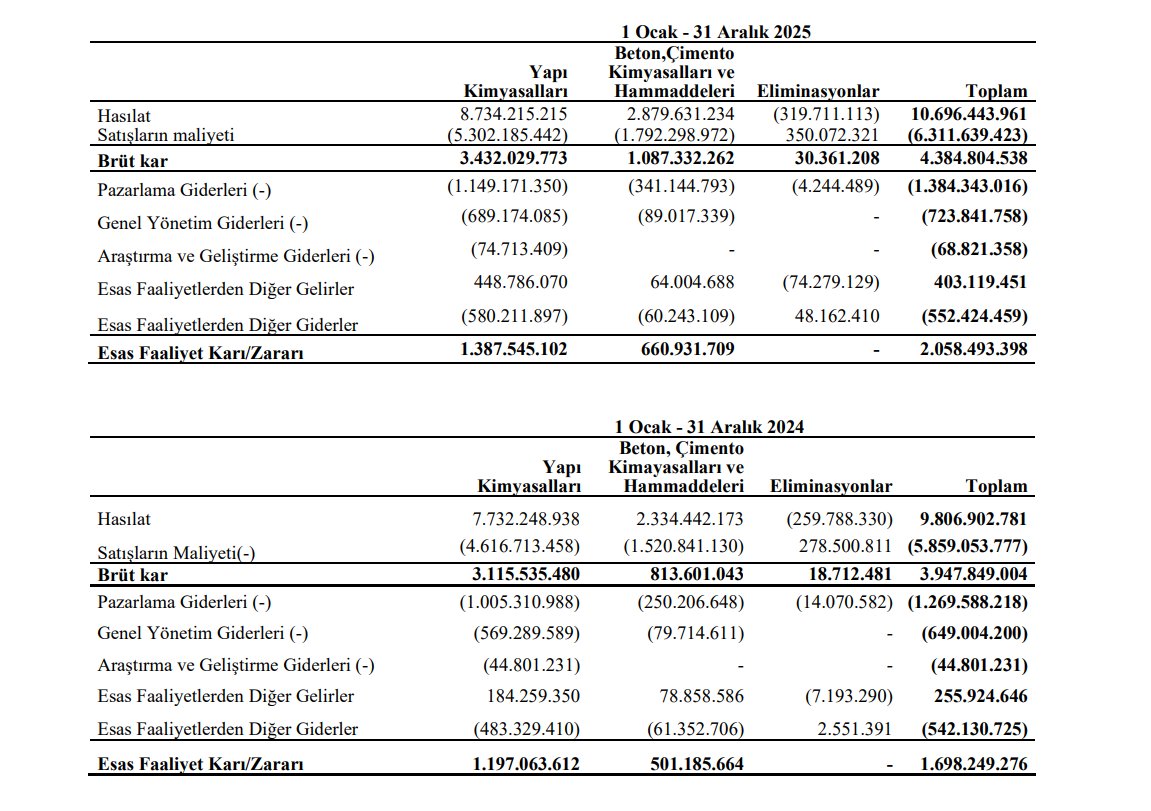 1 Ocak - 31 Aralık 2025

| | Yapı Kimyasalları | Beton,Çimento Kimyasalları ve Hammaddeleri | Eliminasyonlar | Toplam |
|---|---|---|---|---|
| Hasılat | 8.734.215.215 | 2.879.631.234 | (319.711.113) | 10.696.443.961 |
| Satışların maliyeti | (5.302.185.442) | (1.792.298.972) | 350.072.321 | (6.311.639.423) |
| Brüt kar | 3.432.029.773 | 1.087.332.262 | 30.361.208 | 4.384.804.538 |
| Pazarlama Giderleri (-) | (1.149.171.350) | (341.144.793) | (4.244.489) | (1.384.343.016) |
| Genel Yönetim Giderleri (-) | (689.174.085) | (89.017.339) | - | (723.841.758) |
| Araştırma ve Geliştirme Giderleri (-) | (74.713.409) | - | - | (68.821.358) |
| Esas Faaliyetlerden Diğer Gelirler | 448.786.070 | 64.004.688 | (74.279.129) | 403.119.451 |
| Esas Faaliyetlerden Diğer Giderler | (580.211.897) | (60.243.109) | 48.162.410 | (552.424.459) |
| Esas Faaliyet Karı/Zararı | 1.387.545.102 | 660.931.709 | - | 2.058.493.398 |

1 Ocak - 31 Aralık 2024

| | Yapı Kimyasalları | Beton, Çimento Kimayasalları ve Hammaddeleri | Eliminasyonlar | Toplam |
|---|---|---|---|---|
| Hasılat | 7.732.248.938 | 2.334.442.173 | (259.788.330) | 9.806.902.781 |
| Satışların Maliyeti(-) | (4.616.713.458) | (1.520.841.130) | 278.500.811 | (5.859.053.777) |
| Brüt kar | 3.115.535.480 | 813.601.043 | 18.712.481 | 3.947.849.004 |
| Pazarlama Giderleri (-) | (1.005.310.988) | (250.206.648) | (14.070.582) | (1.269.588.218) |
| Genel Yönetim Giderleri (-) | (569.289.589) | (79.714.611) | - | (649.004.200) |
| Araştırma ve Geliştirme Giderleri (-) | (44.801.231) | - | - | (44.801.231) |
| Esas Faaliyetlerden Diğer Gelirler | 184.259.350 | 78.858.586 | (7.193.290) | 255.924.646 |
| Esas Faaliyetlerden Diğer Giderler | (483.329.410) | (61.352.706) | 2.551.391 | (542.130.725) |
| Esas Faaliyet Karı/Zararı | 1.197.063.612 | 501.185.664 | - | 1.698.249.276 |